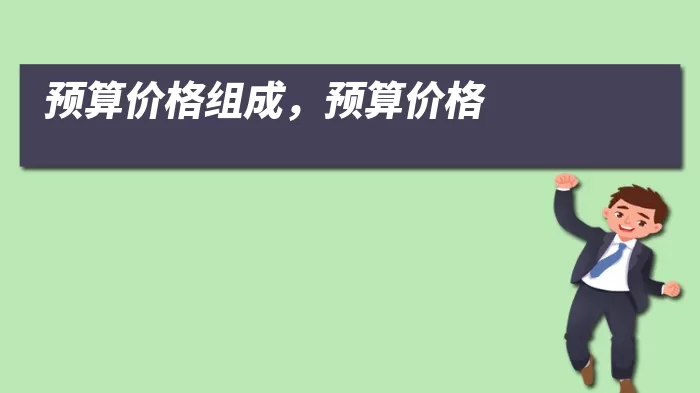 预算价格组成，预算价格